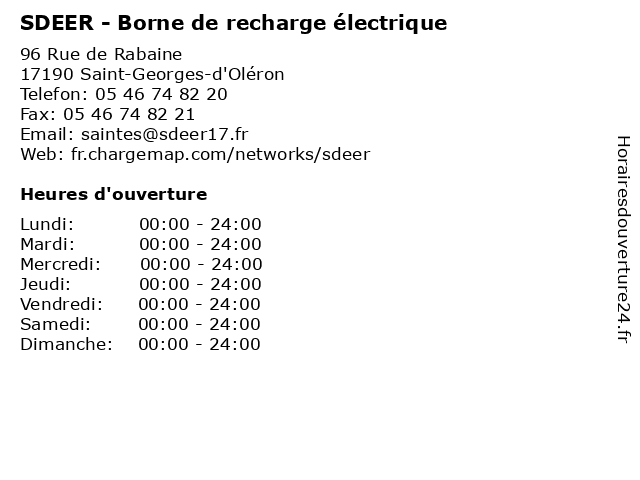 SDEER - Borne de recharge électrique

96 Rue de Rabaine
17190 Saint-Georges-d'Oléron
Telefon: 05 46 74 82 20
Fax: 05 46 74 82 21
Email: saintes@sdeer17.fr
Web: fr.chargemap.com/networks/sdeer

Heures d'ouverture

Lundi: 00:00 - 24:00
Mardi: 00:00 - 24:00
Mercredi: 00:00 - 24:00
Jeudi: 00:00 - 24:00
Vendredi: 00:00 - 24:00
Samedi: 00:00 - 24:00
Dimanche: 00:00 - 24:00

Horairesdouverture24.fr